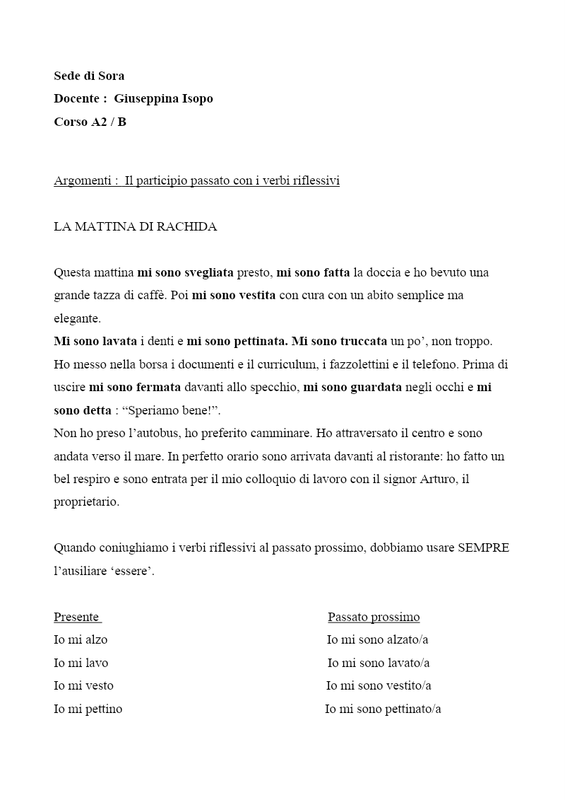 Sede di Sora
Docente : Giuseppina Isopo
Corso A2 / B

Argomenti : Il participio passato con i verbi riflessivi

LA MATTINA DI RACHIDA

Questa mattina mi sono svegliata presto, mi sono fatta la doccia e ho bevuto una grande tazza di caffè. Poi mi sono vestita con cura con un abito semplice ma elegante.
Mi sono lavata i denti e mi sono pettinata. Mi sono truccata un po', non troppo. Ho messo nella borsa i documenti e il curriculum, i fazzolettini e il telefono. Prima di uscire mi sono fermata davanti allo specchio, mi sono guardata negli occhi e mi sono detta : "Speriamo bene!".
Non ho preso l'autobus, ho preferito camminare. Ho attraversato il centro e sono andata verso il mare. In perfetto orario sono arrivata davanti al ristorante: ho fatto un bel respiro e sono entrata per il mio colloquio di lavoro con il signor Arturo, il proprietario.

Quando coniughiamo i verbi riflessivi al passato prossimo, dobbiamo usare SEMPRE l'ausiliare 'essere'.

| Presente | Passato prossimo |
|---|---|
| Io mi alzo | Io mi sono alzato/a |
| Io mi lavo | Io mi sono lavato/a |
| Io mi vesto | Io mi sono vestito/a |
| Io mi pettino | Io mi sono pettinato/a |